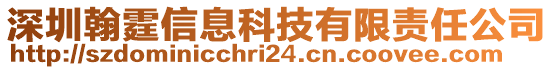 深圳翰霆信息科技有限责任公司
http://szdominicchri24.cn.coovee.com